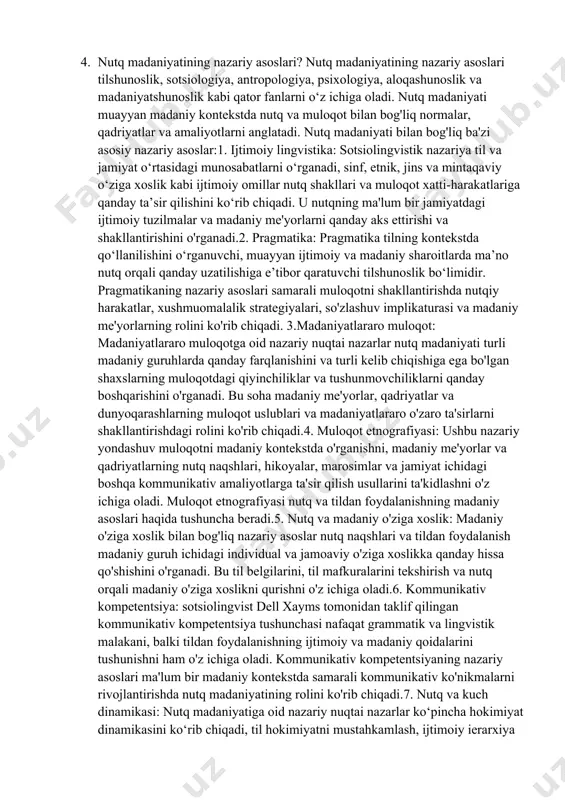 4. Nutq madaniyatining nazariy asoslari? Nutq madaniyatining nazariy asoslari tilshunoslik, sotsiologiya, antropologiya, psixologiya, aloqashunoslik va madaniyatshunoslik kabi qator fanlarni o‘z ichiga oladi. Nutq madaniyati muayyan madaniy kontekstda nutq va muloqot bilan bog'liq normalar, qadriyatlar va amaliyotlarni anglatadi. Nutq madaniyati bilan bog'liq ba'zi asosiy nazariy asoslar:1. Ijtimoiy lingvistika: Sotsiolingvistik nazariya til va jamiyat o‘rtasidagi munosabatlarni o‘rganadi, sinf, etnik, jins va mintaqaviy o‘ziga xoslik kabi ijtimoiy omillar nutq shakllari va muloqot xatti-harakatlariga qanday ta’sir qilishini ko‘rib chiqadi. U nutqning ma'lum bir jamiyatdagi ijtimoiy tuzilmalar va madaniy me'yorlarni qanday aks ettirishi va shakllantirishini o'rganadi.2. Pragmatika: Pragmatika tilning kontekstda qo‘llanilishini o‘rganuvchi, muayyan ijtimoiy va madaniy sharoitlarda ma’no nutq orqali qanday uzatilishiga e’tibor qaratuvchi tilshunoslik bo‘limidir. Pragmatikaning nazariy asoslari samarali muloqotni shakllantirishda nutqiy harakatlar, xushmuomalalik strategiyalari, so'zlashuv implikaturasi va madaniy me'yorlarning rolini ko'rib chiqadi. 3.Madaniyatlararo muloqot: Madaniyatlararo muloqotga oid nazariy nuqtai nazarlar nutq madaniyati turli madaniy guruhlarda qanday farqlanishini va turli kelib chiqishiga ega bo'lgan shaxslarning muloqotdagi qiyinchiliklar va tushunmovchiliklarni qanday boshqarishini o'rganadi. Bu soha madaniy me'yorlar, qadriyatlar va dunyoqarashlarning muloqot uslublari va madaniyatlararo o'zaro ta'sirlarni shakllantirishdagi rolini ko'rib chiqadi.4. Muloqot etnografiyasi: Ushbu nazariy yondashuv muloqotni madaniy kontekstda o'rganishni, madaniy me'yorlar va qadriyatlarning nutq naqshlari, hikoyalar, marosimlar va jamiyat ichidagi boshqa kommunikativ amaliyotlarga ta'sir qilish usullarini ta'kidlashni o'z ichiga oladi. Muloqot etnografiyasi nutq va tildan foydalanishning madaniy asoslari haqida tushuncha beradi.5. Nutq va madaniy o'ziga xoslik: Madaniy o'ziga xoslik bilan bog'liq nazariy asoslar nutq naqshlari va tildan foydalanish madaniy guruh ichidagi individual va jamoaviy o'ziga xoslikka qanday hissa qo'shishini o'rganadi. Bu til belgilarini, til mafkuralarini tekshirish va nutq orqali madaniy o'ziga xoslikni qurishni o'z ichiga oladi.6. Kommunikativ kompetentsiya: sotsiolingvist Dell Xayms tomonidan taklif qilingan kommunikativ kompetentsiya tushunchasi nafaqat grammatik va lingvistik malakani, balki tildan foydalanishning ijtimoiy va madaniy qoidalarini tushunishni ham o'z ichiga oladi. Kommunikativ kompetentsiyaning nazariy asoslari ma'lum bir madaniy kontekstda samarali kommunikativ ko'nikmalarni rivojlantirishda nutq madaniyatining rolini ko'rib chiqadi.7. Nutq va kuch dinamikasi: Nutq madaniyatiga oid nazariy nuqtai nazarlar ko‘pincha hokimiyat dinamikasini ko‘rib chiqadi, til hokimiyatni mustahkamlash, ijtimoiy ierarxiya